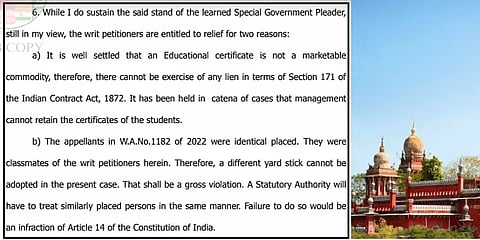 6. While I do sustain the said stand of the learned Special Government Pleader, still in my view, the writ petitioners are entitled to relief for two reasons:

COPY

a) It is well settled that an Educational certificate is not a marketable commodity, therefore, there cannot be exercise of any lien in terms of Section 171 of the Indian Contract Act, 1872. It has been held in catena of cases that management cannot retain the certificates of the students.

b) The appellants in W.A.No.1182 of 2022 were identical placed. They were classmates of the writ petitioners herein. Therefore, a different yard stick cannot be adopted in the present case. That shall be a gross violation. A Statutory Authority will have to treat similarly placed persons in the same manner. Failure to do so would be an infraction of Article 14 of the Constitution of India.